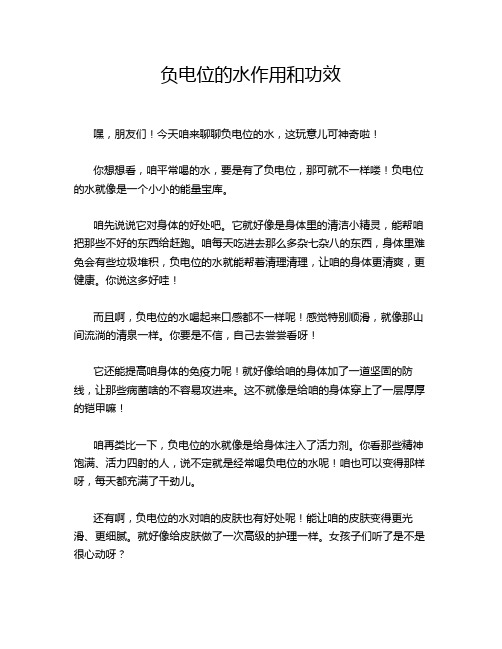 负电位的水作用和功效

嘿，朋友们！今天咱来聊聊负电位的水，这玩意儿可神奇啦！

你想想看，咱平常喝的水，要是有了负电位，那可就不一样喽！负电位的水就像是一个小小的能量宝库。

咱先说说它对身体的好处吧。它就好像是身体里的清洁小精灵，能帮咱把那些不好的东西给赶跑。咱每天吃进去那么多杂七杂八的东西，身体里难免会有些垃圾堆积，负电位的水就能帮着清理清理，让咱的身体更清爽，更健康。你说这多好哇！

而且啊，负电位的水喝起来口感都不一样呢！感觉特别顺滑，就像那山间流淌的清泉一样。你要是不信，自己去尝尝看呀！

它还能提高咱身体的免疫力呢！就好像给咱的身体加了一道坚固的防线，让那些病菌啥的不容易攻进来。这不就像是给咱的身体穿上了一层厚厚的铠甲嘛！

咱再类比一下，负电位的水就像是给身体注入了活力剂。你看那些精神饱满、活力四射的人，说不定就是经常喝负电位的水呢！咱也可以变得那样呀，每天都充满了干劲儿。

还有啊，负电位的水对咱的皮肤也有好处呢！能让咱的皮肤变得更光滑、更细腻。就好像给皮肤做了一次高级的护理一样。女孩子们听了是不是很心动呀？